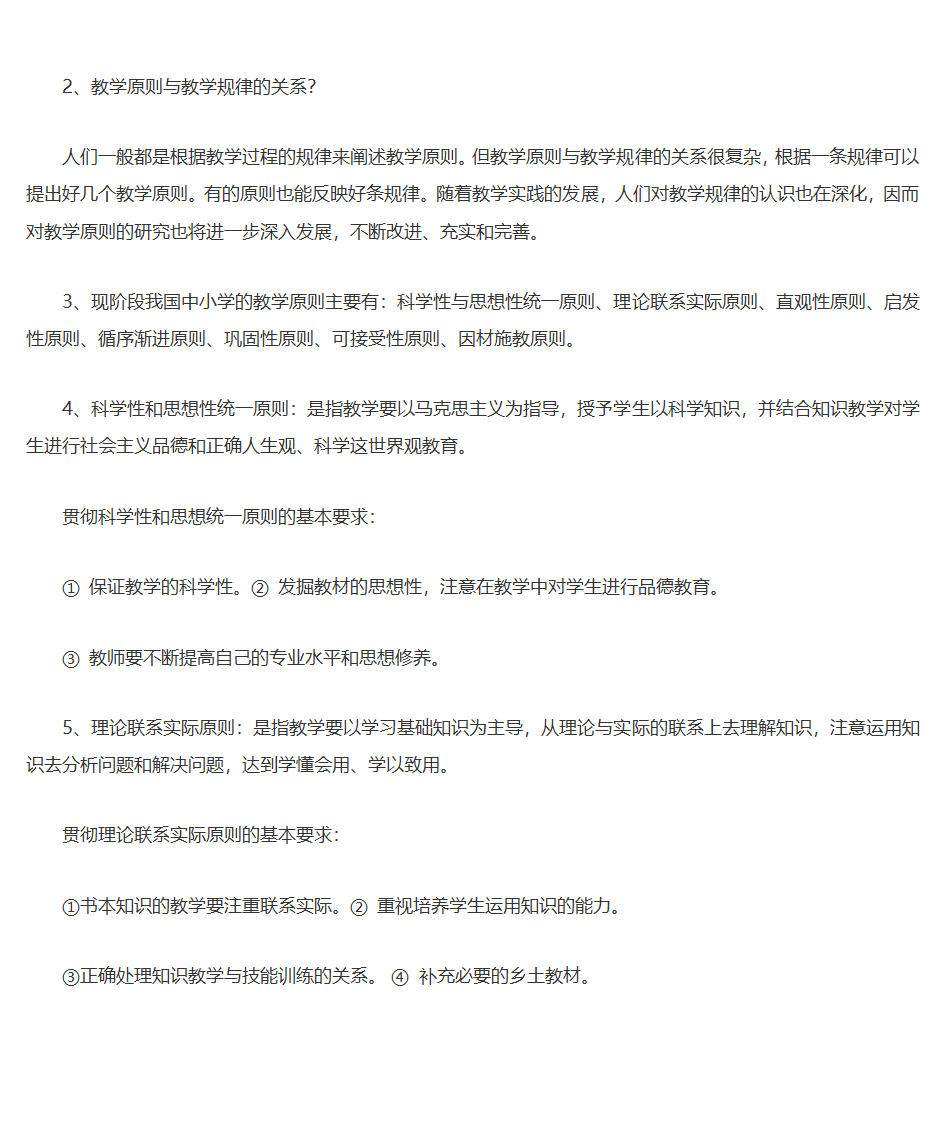 2、教学原则与教学规律的关系?

人们一般都是根据教学过程的规律来阐述教学原则。但教学原则与教学规律的关系很复杂，根据一条规律可以提出好几个教学原则。有的原则也能反映好条规律。随着教学实践的发展，人们对教学规律的认识也在深化，因而对教学原则的研究也将进一步深入发展，不断改进、充实和完善。

3、现阶段我国中小学的教学原则主要有：科学性与思想性统一原则、理论联系实际原则、直观性原则、启发性原则、循序渐进原则、巩固性原则、可接受性原则、因材施教原则。

4、科学性和思想性统一原则：是指教学要以马克思主义为指导，授予学生以科学知识，并结合知识教学对学生进行社会主义品德和正确人生观、科学这世界观教育。

贯彻科学性和思想统一原则的基本要求：

① 保证教学的科学性。② 发掘教材的思想性，注意在教学中对学生进行品德教育。

③ 教师要不断提高自己的专业水平和思想修养。

5、理论联系实际原则：是指教学要以学习基础知识为主导，从理论与实际的联系上去理解知识，注意运用知识去分析问题和解决问题，达到学懂会用、学以致用。

贯彻理论联系实际原则的基本要求：

①书本知识的教学要注重联系实际。② 重视培养学生运用知识的能力。

③正确处理知识教学与技能训练的关系。 ④ 补充必要的乡土教材。